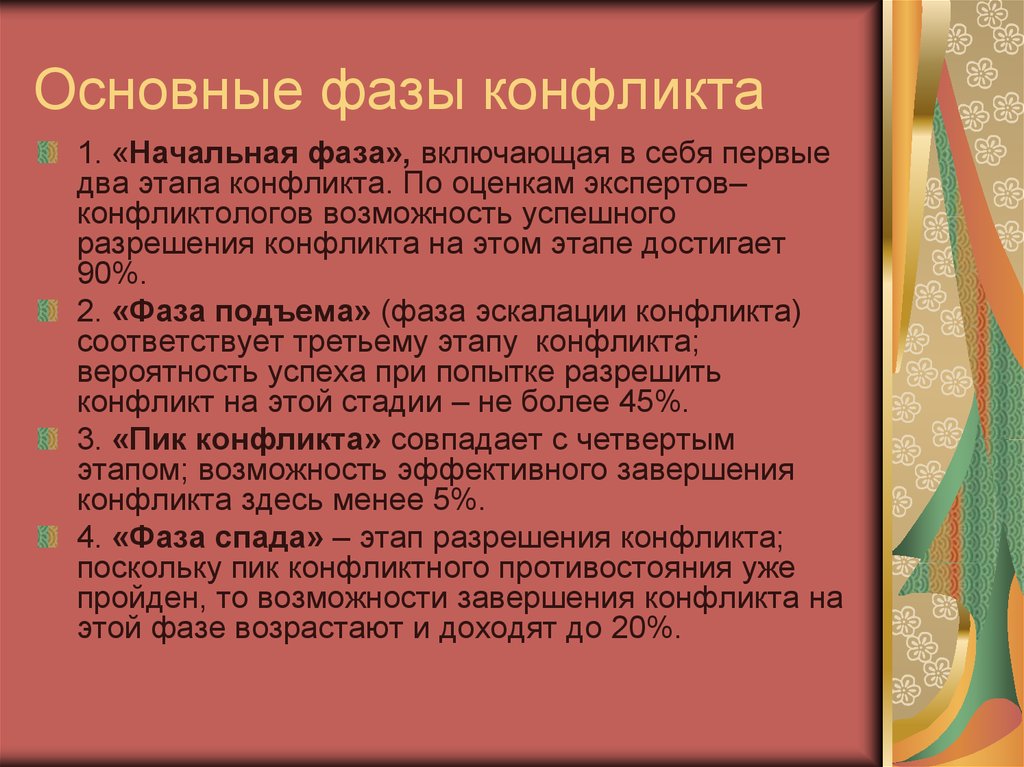 Основные фазы конфликта

1. «Начальная фаза», включающая в себя первые два этапа конфликта. По оценкам экспертов–конфликтологов возможность успешного разрешения конфликта на этом этапе достигает 90%.

2. «Фаза подъема» (фаза эскалации конфликта) соответствует третьему этапу конфликта; вероятность успеха при попытке разрешить конфликт на этой стадии – не более 45%.

3. «Пик конфликта» совпадает с четвертым этапом; возможность эффективного завершения конфликта здесь менее 5%.

4. «Фаза спада» – этап разрешения конфликта; поскольку пик конфликтного противостояния уже пройден, то возможности завершения конфликта на этой фазе возрастают и доходят до 20%.